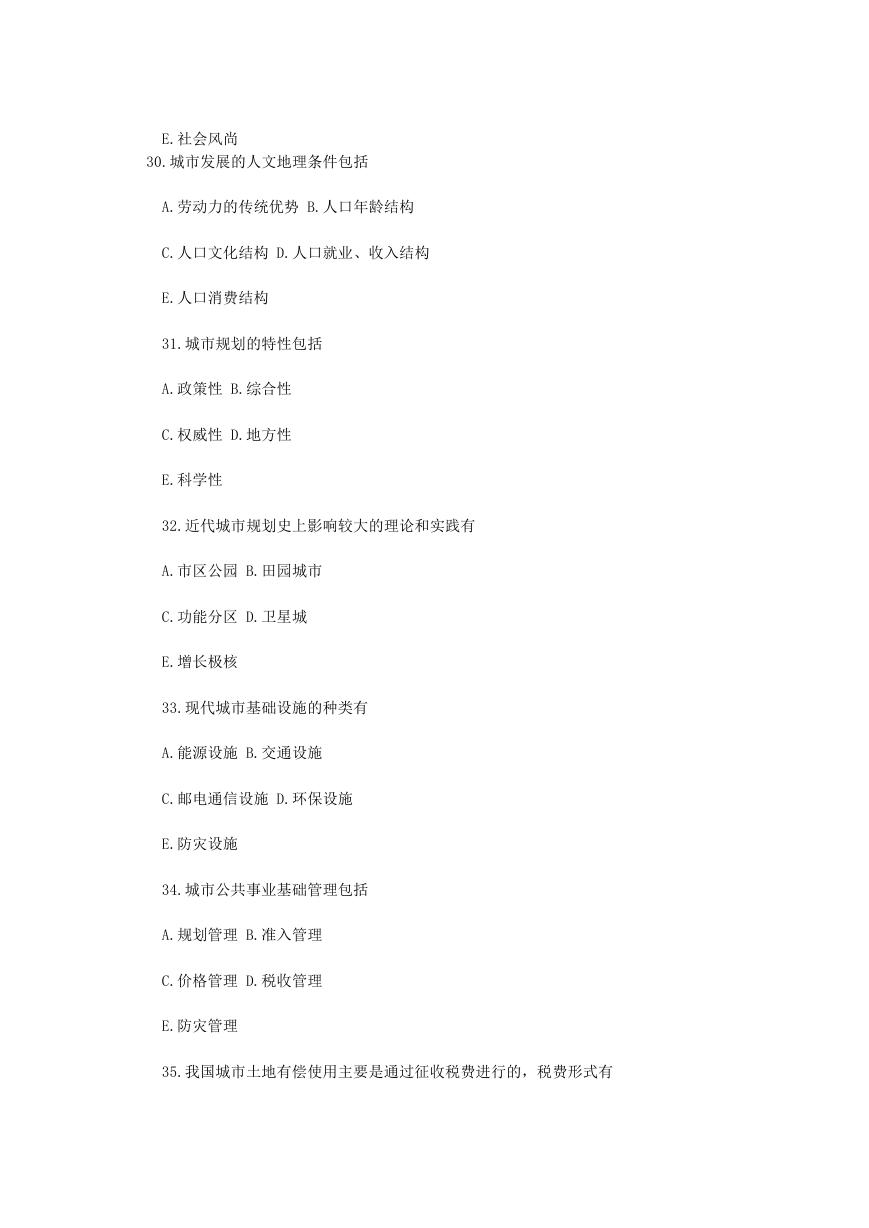 E.社会风尚

30.城市发展的人文地理条件包括

A.劳动力的传统优势 B.人口年龄结构

C.人口文化结构 D.人口就业、收入结构

E.人口消费结构

31.城市规划的特性包括

A.政策性 B.综合性

C.权威性 D.地方性

E.科学性

32.近代城市规划史上影响较大的理论和实践有

A.市区公园 B.田园城市

C.功能分区 D.卫星城

E.增长极核

33.现代城市基础设施的种类有

A.能源设施 B.交通设施

C.邮电通信设施 D.环保设施

E.防灾设施

34.城市公共事业基础管理包括

A.规划管理 B.准入管理

C.价格管理 D.税收管理

E.防灾管理

35.我国城市土地有偿使用主要是通过征收税费进行的，税费形式有